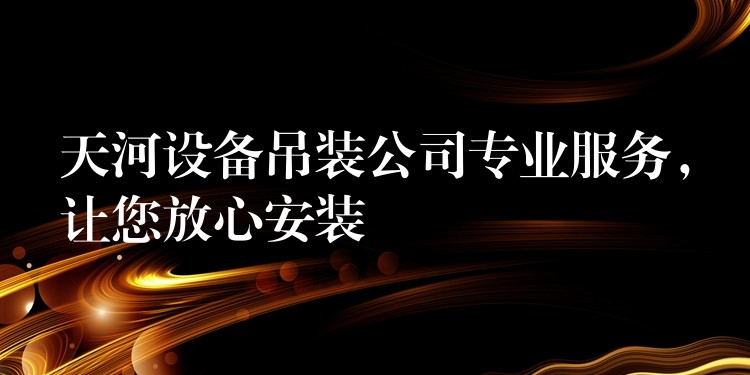 天河设备吊装公司专业服务，让您放心安装